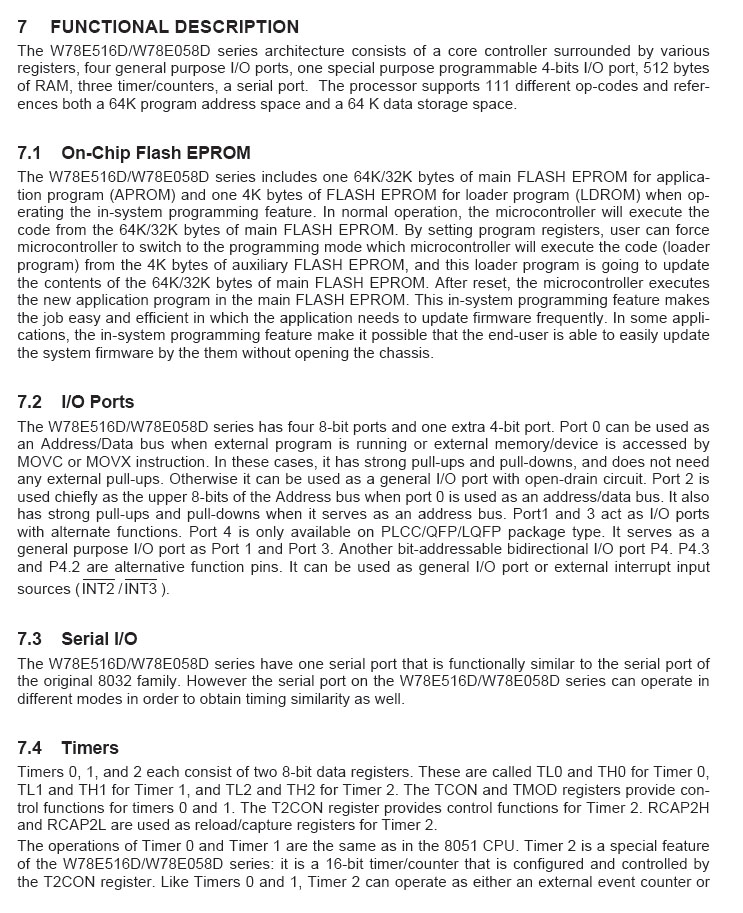 7 FUNCTIONAL DESCRIPTION

The W78E516D/W78E058D series architecture consists of a core controller surrounded by various registers, four general purpose I/O ports, one special purpose programmable 4-bits I/O port, 512 bytes of RAM, three timer/counters, a serial port. The processor supports 111 different op-codes and references both a 64K program address space and a 64 K data storage space.

7.1 On-Chip Flash EPROM

The W78E516D/W78E058D series includes one 64K/32K bytes of main FLASH EPROM for application program (APROM) and one 4K bytes of FLASH EPROM for loader program (LDROM) when operating the in-system programming feature. In normal operation, the microcontroller will execute the code from the 64K/32K bytes of main FLASH EPROM. By setting program registers, user can force microcontroller to switch to the programming mode which microcontroller will execute the code (loader program) from the 4K bytes of auxiliary FLASH EPROM, and this loader program is going to update the contents of the 64K/32K bytes of main FLASH EPROM. After reset, the microcontroller executes the new application program in the main FLASH EPROM. This in-system programming feature makes the job easy and efficient in which the application needs to update firmware frequently. In some applications, the in-system programming feature make it possible that the end-user is able to easily update the system firmware by the them without opening the chassis.

7.2 I/O Ports

The W78E516D/W78E058D series has four 8-bit ports and one extra 4-bit port. Port 0 can be used as an Address/Data bus when external program is running or external memory/device is accessed by MOVC or MOVX instruction. In these cases, it has strong pull-ups and pull-downs, and does not need any external pull-ups. Otherwise it can be used as a general I/O port with open-drain circuit. Port 2 is used chiefly as the upper 8-bits of the Address bus when port 0 is used as an address/data bus. It also has strong pull-ups and pull-downs when it serves as an address bus. Port1 and 3 act as I/O ports with alternate functions. Port 4 is only available on PLCC/QFP/LQFP package type. It serves as a general purpose I/O port as Port 1 and Port 3. Another bit-addressable bidirectional I/O port P4. P4.3 and P4.2 are alternative function pins. It can be used as general I/O port or external interrupt input sources ($\overline{INT2}$ / $\overline{INT3}$ ).

7.3 Serial I/O

The W78E516D/W78E058D series have one serial port that is functionally similar to the serial port of the original 8032 family. However the serial port on the W78E516D/W78E058D series can operate in different modes in order to obtain timing similarity as well.

7.4 Timers

Timers 0, 1, and 2 each consist of two 8-bit data registers. These are called TL0 and TH0 for Timer 0, TL1 and TH1 for Timer 1, and TL2 and TH2 for Timer 2. The TCON and TMOD registers provide control functions for timers 0 and 1. The T2CON register provides control functions for Timer 2. RCAP2H and RCAP2L are used as reload/capture registers for Timer 2.
The operations of Timer 0 and Timer 1 are the same as in the 8051 CPU. Timer 2 is a special feature of the W78E516D/W78E058D series: it is a 16-bit timer/counter that is configured and controlled by the T2CON register. Like Timers 0 and 1, Timer 2 can operate as either an external event counter or